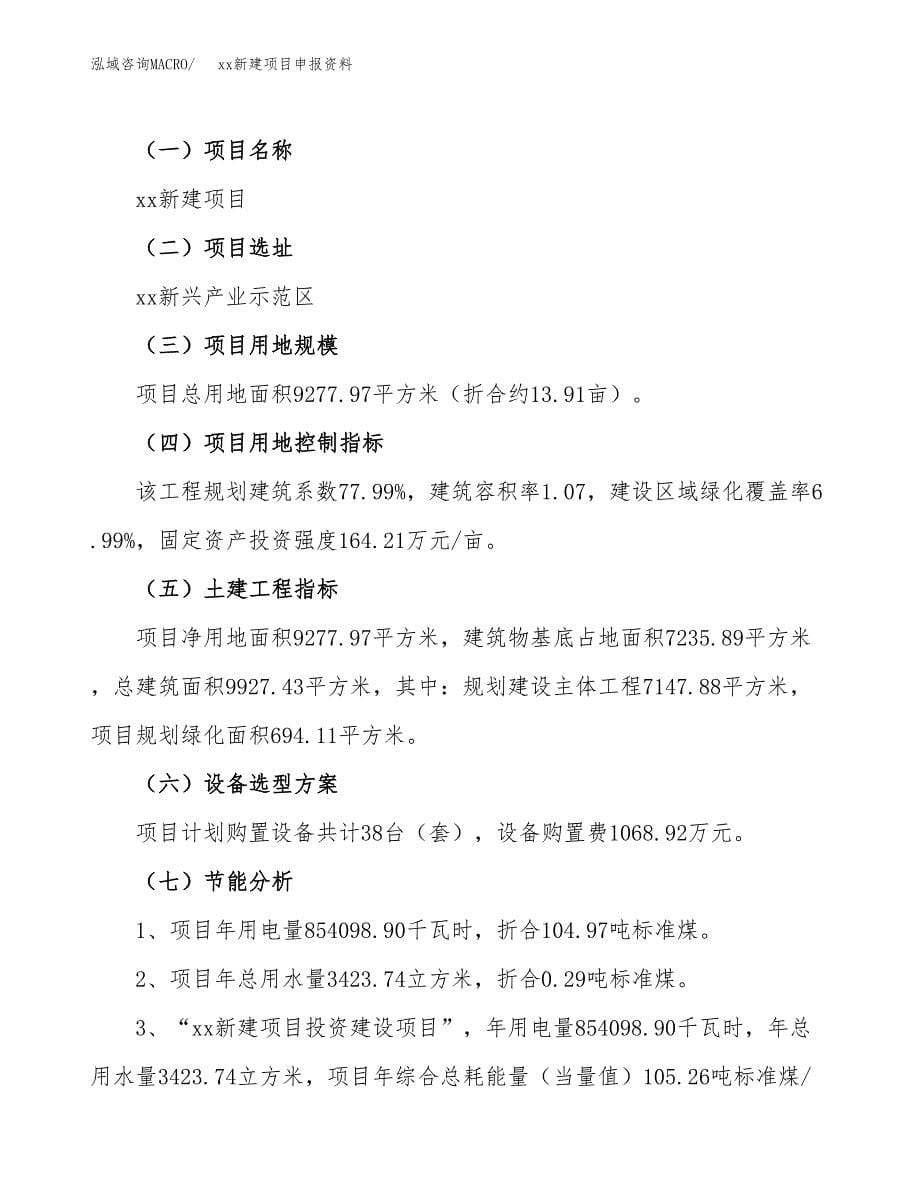 泓域咨询MACRO/　xx新建项目申报资料

（一）项目名称

xx新建项目

（二）项目选址

xx新兴产业示范区

（三）项目用地规模

项目总用地面积9277.97平方米（折合约13.91亩）。

（四）项目用地控制指标

该工程规划建筑系数77.99%，建筑容积率1.07，建设区域绿化覆盖率6.99%，固定资产投资强度164.21万元/亩。

（五）土建工程指标

项目净用地面积9277.97平方米，建筑物基底占地面积7235.89平方米，总建筑面积9927.43平方米，其中：规划建设主体工程7147.88平方米，项目规划绿化面积694.11平方米。

（六）设备选型方案

项目计划购置设备共计38台（套），设备购置费1068.92万元。

（七）节能分析

1、项目年用电量854098.90千瓦时，折合104.97吨标准煤。

2、项目年总用水量3423.74立方米，折合0.29吨标准煤。

3、“xx新建项目投资建设项目”，年用电量854098.90千瓦时，年总用水量3423.74立方米，项目年综合总耗能量（当量值）105.26吨标准煤/